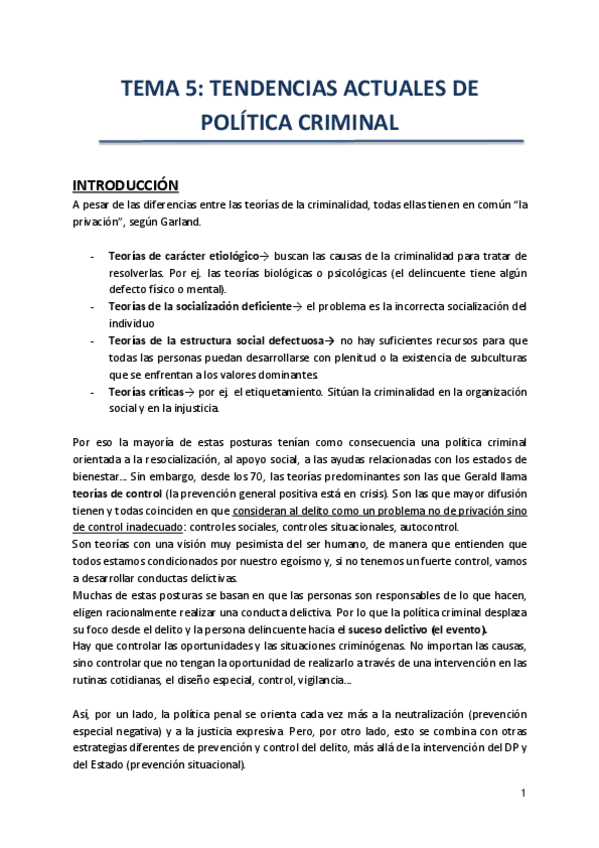 TEMA 5: TENDENCIAS ACTUALES DE POLÍTICA CRIMINAL

INTRODUCCIÓN

A pesar de las diferencias entre las teorías de la criminalidad, todas ellas tienen en común "la privación", según Garland.

- Teorías de carácter etiológico→ buscan las causas de la criminalidad para tratar de resolverlas. Por ej. las teorías biológicas o psicológicas (el delincuente tiene algún defecto físico o mental).
- Teorías de la socialización deficiente→ el problema es la incorrecta socialización del individuo
- Teorías de la estructura social defectuosa→ no hay suficientes recursos para que todas las personas puedan desarrollarse con plenitud o la existencia de subculturas que se enfrentan a los valores dominantes.
- Teorías críticas→ por ej. el etiquetamiento. Sitúan la criminalidad en la organización social y en la injusticia.

Por eso la mayoría de estas posturas tenían como consecuencia una política criminal orientada a la resocialización, al apoyo social, a las ayudas relacionadas con los estados de bienestar... Sin embargo, desde los 70, las teorías predominantes son las que Gerald llama teorías de control (la prevención general positiva está en crisis). Son las que mayor difusión tienen y todas coinciden en que consideran al delito como un problema no de privación sino de control inadecuado: controles sociales, controles situacionales, autocontrol.
Son teorías con una visión muy pesimista del ser humano, de manera que entienden que todos estamos condicionados por nuestro egoísmo y, si no tenemos un fuerte control, vamos a desarrollar conductas delictivas.
Muchas de estas posturas se basan en que las personas son responsables de lo que hacen, eligen racionalmente realizar una conducta delictiva. Por lo que la política criminal desplaza su foco desde el delito y la persona delincuente hacia el suceso delictivo (el evento).
Hay que controlar las oportunidades y las situaciones criminógenas. No importan las causas, sino controlar que no tengan la oportunidad de realizarlo a través de una intervención en las rutinas cotidianas, el diseño especial, control, vigilancia...

Así, por un lado, la política penal se orienta cada vez más a la neutralización (prevención especial negativa) y a la justicia expresiva. Pero, por otro lado, esto se combina con otras estrategias diferentes de prevención y control del delito, más allá de la intervención del DP y del Estado (prevención situacional).

1